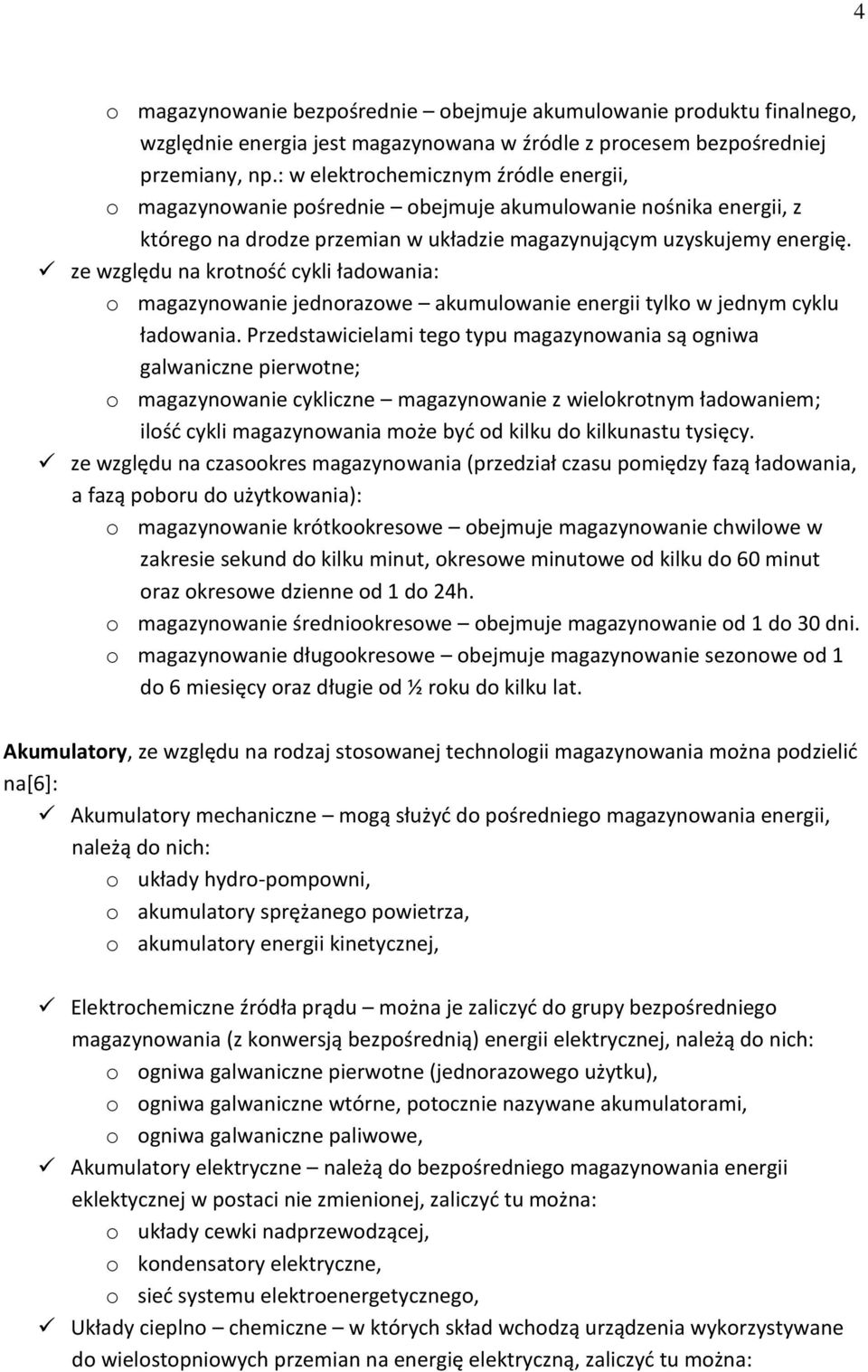 4

o magazynowanie bezpośrednie – obejmuje akumulowanie produktu finalnego, względnie energia jest magazynowana w źródle z procesem bezpośredniej przemiany, np.: w elektrochemicznym źródle energii,
o magazynowanie pośrednie – obejmuje akumulowanie nośnika energii, z którego na drodze przemian w układzie magazynującym uzyskujemy energię.
✓ ze względu na krotność cykli ładowania:
o magazynowanie jednorazowe – akumulowanie energii tylko w jednym cyklu ładowania. Przedstawicielami tego typu magazynowania są ogniwa galwaniczne pierwotne;
o magazynowanie cykliczne – magazynowanie z wielokrotnym ładowaniem; ilość cykli magazynowania może być od kilku do kilkunastu tysięcy.
✓ ze względu na czasookres magazynowania (przedział czasu pomiędzy fazą ładowania, a fazą poboru do użytkowania):
o magazynowanie krótkookresowe – obejmuje magazynowanie chwilowe w zakresie sekund do kilku minut, okresowe minutowe od kilku do 60 minut oraz okresowe dzienne od 1 do 24h.
o magazynowanie średniookresowe – obejmuje magazynowanie od 1 do 30 dni.
o magazynowanie długookresowe – obejmuje magazynowanie sezonowe od 1 do 6 miesięcy oraz długie od ½ roku do kilku lat.

Akumulatory, ze względu na rodzaj stosowanej technologii magazynowania można podzielić na[6]:
✓ Akumulatory mechaniczne – mogą służyć do pośredniego magazynowania energii, należą do nich:
o układy hydro-pompowni,
o akumulatory sprężanego powietrza,
o akumulatory energii kinetycznej,

✓ Elektrochemiczne źródła prądu – można je zaliczyć do grupy bezpośredniego magazynowania (z konwersją bezpośrednią) energii elektrycznej, należą do nich:
o ogniwa galwaniczne pierwotne (jednorazowego użytku),
o ogniwa galwaniczne wtórne, potocznie nazywane akumulatorami,
o ogniwa galwaniczne paliwowe,
✓ Akumulatory elektryczne – należą do bezpośredniego magazynowania energii eklektycznej w postaci nie zmienionej, zaliczyć tu można:
o układy cewki nadprzewodzącej,
o kondensatory elektryczne,
o sieć systemu elektroenergetycznego,
✓ Układy cieplno – chemiczne – w których skład wchodzą urządzenia wykorzystywane do wielostopniowych przemian na energię elektryczną, zaliczyć tu można: